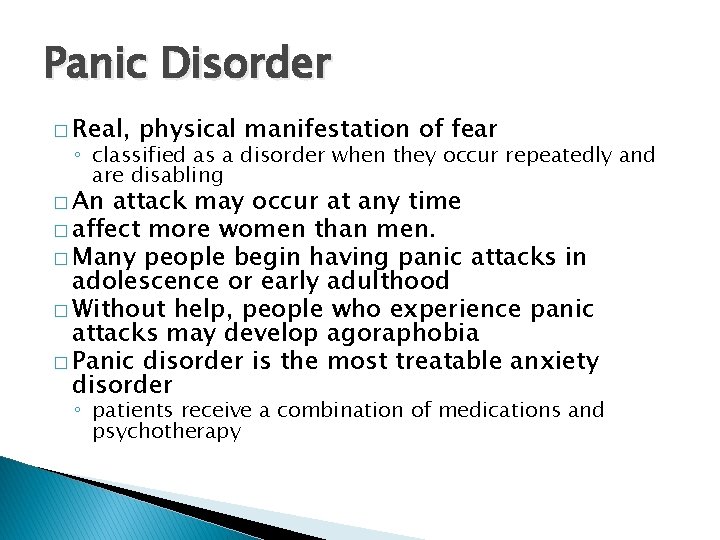 Panic Disorder

□ Real, physical manifestation of fear
◦ classified as a disorder when they occur repeatedly and are disabling
□ An attack may occur at any time
□ affect more women than men.
□ Many people begin having panic attacks in adolescence or early adulthood
□ Without help, people who experience panic attacks may develop agoraphobia
□ Panic disorder is the most treatable anxiety disorder
◦ patients receive a combination of medications and psychotherapy